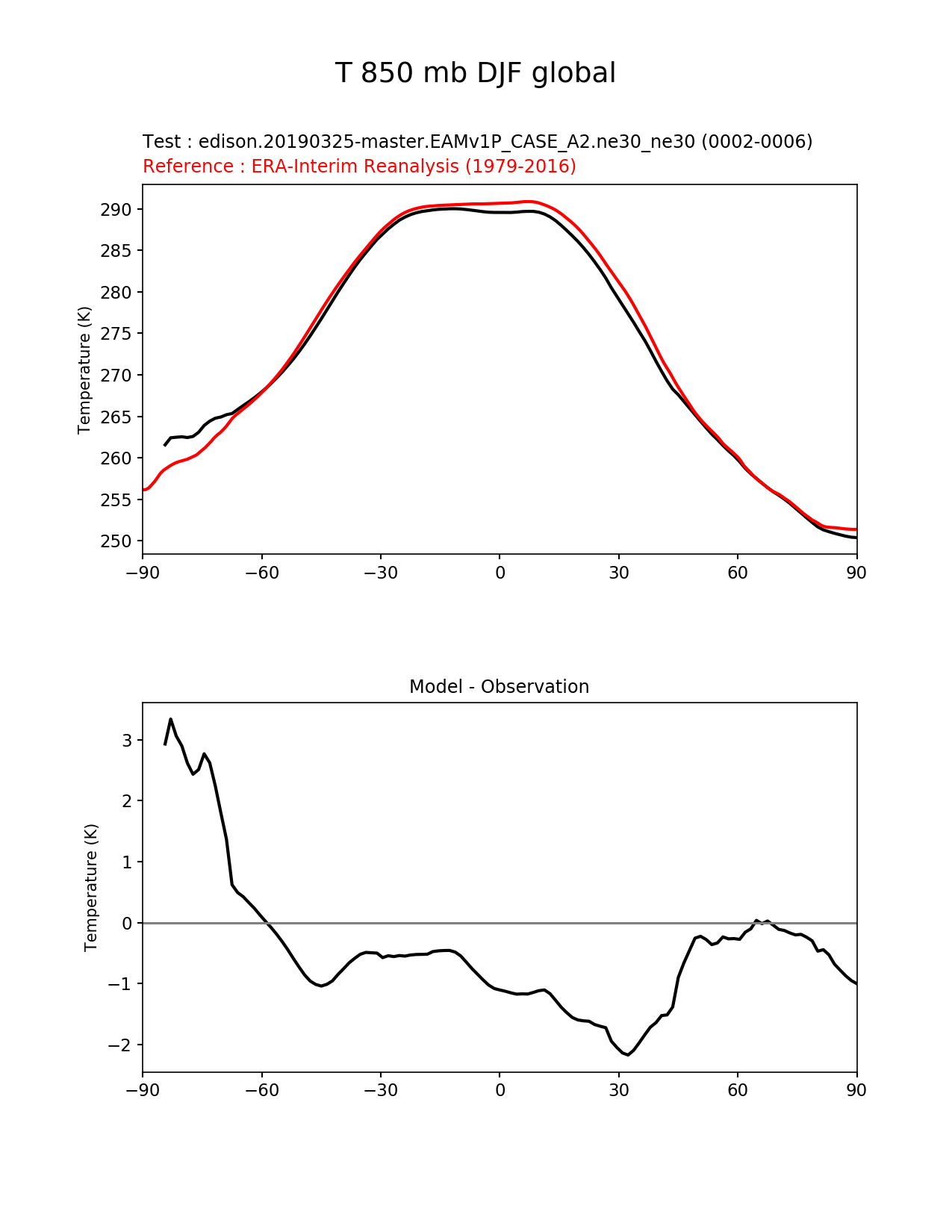 T 850 mb DJF global

Test : edison.20190325-master.EAMv1P_CASE_A2.ne30_ne30 (0002-0006)
Reference : ERA-Interim Reanalysis (1979-2016)

Temperature (K)

290
285
280
275
270
265
260
255
250

−90 −60 −30 0 30 60 90

Model - Observation

Temperature (K)

3
2
1
0
−1
−2

−90 −60 −30 0 30 60 90